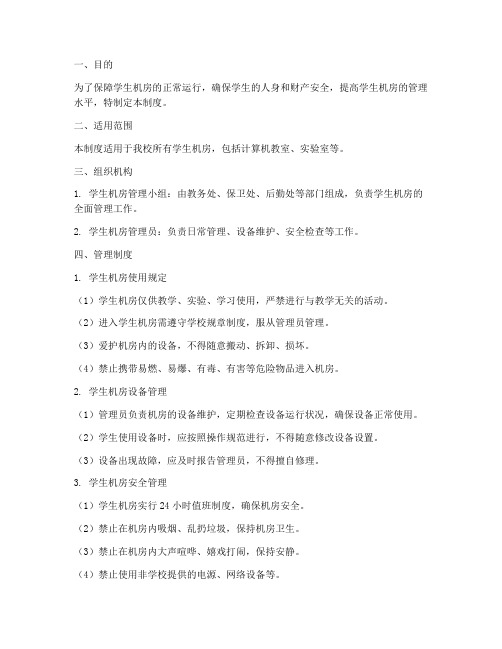 一、目的

为了保障学生机房的正常运行，确保学生的人身和财产安全，提高学生机房的管理水平，特制定本制度。

二、适用范围

本制度适用于我校所有学生机房，包括计算机教室、实验室等。

三、组织机构

1. 学生机房管理小组：由教务处、保卫处、后勤处等部门组成，负责学生机房的全面管理工作。

2. 学生机房管理员：负责日常管理、设备维护、安全检查等工作。

四、管理制度

1. 学生机房使用规定

（1）学生机房仅供教学、实验、学习使用，严禁进行与教学无关的活动。

（2）进入学生机房需遵守学校规章制度，服从管理员管理。

（3）爱护机房内的设备，不得随意搬动、拆卸、损坏。

（4）禁止携带易燃、易爆、有毒、有害等危险物品进入机房。

2. 学生机房设备管理

（1）管理员负责机房的设备维护，定期检查设备运行状况，确保设备正常使用。

（2）学生使用设备时，应按照操作规范进行，不得随意修改设备设置。

（3）设备出现故障，应及时报告管理员，不得擅自修理。

3. 学生机房安全管理

（1）学生机房实行 24 小时值班制度，确保机房安全。

（2）禁止在机房内吸烟、乱扔垃圾，保持机房卫生。

（3）禁止在机房内大声喧哗、嬉戏打闹，保持安静。

（4）禁止使用非学校提供的电源、网络设备等。